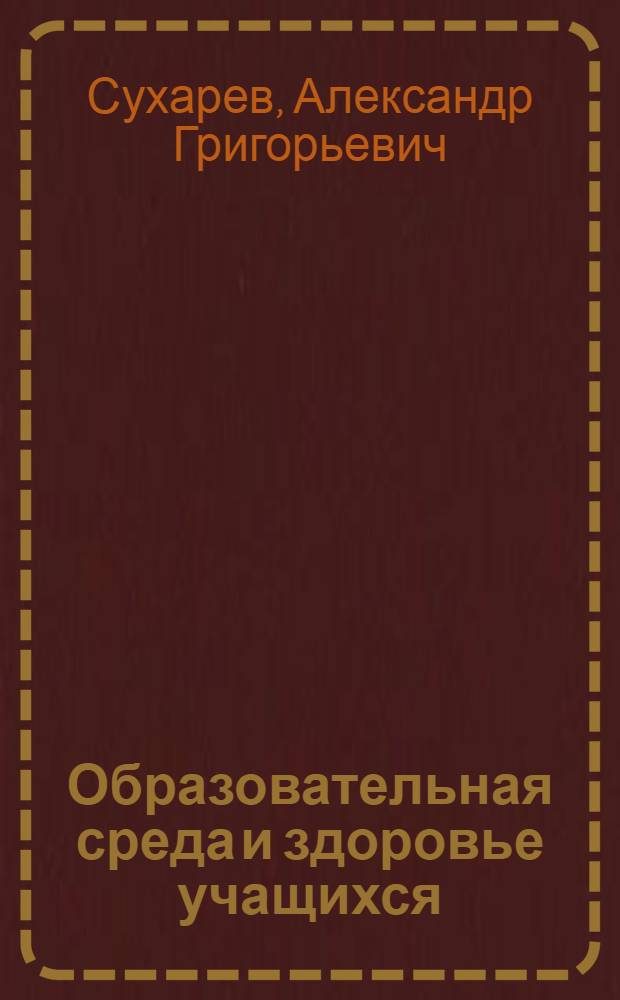 Сухарев, Александр Григорьевич

Образовательная среда и здоровье учащихся